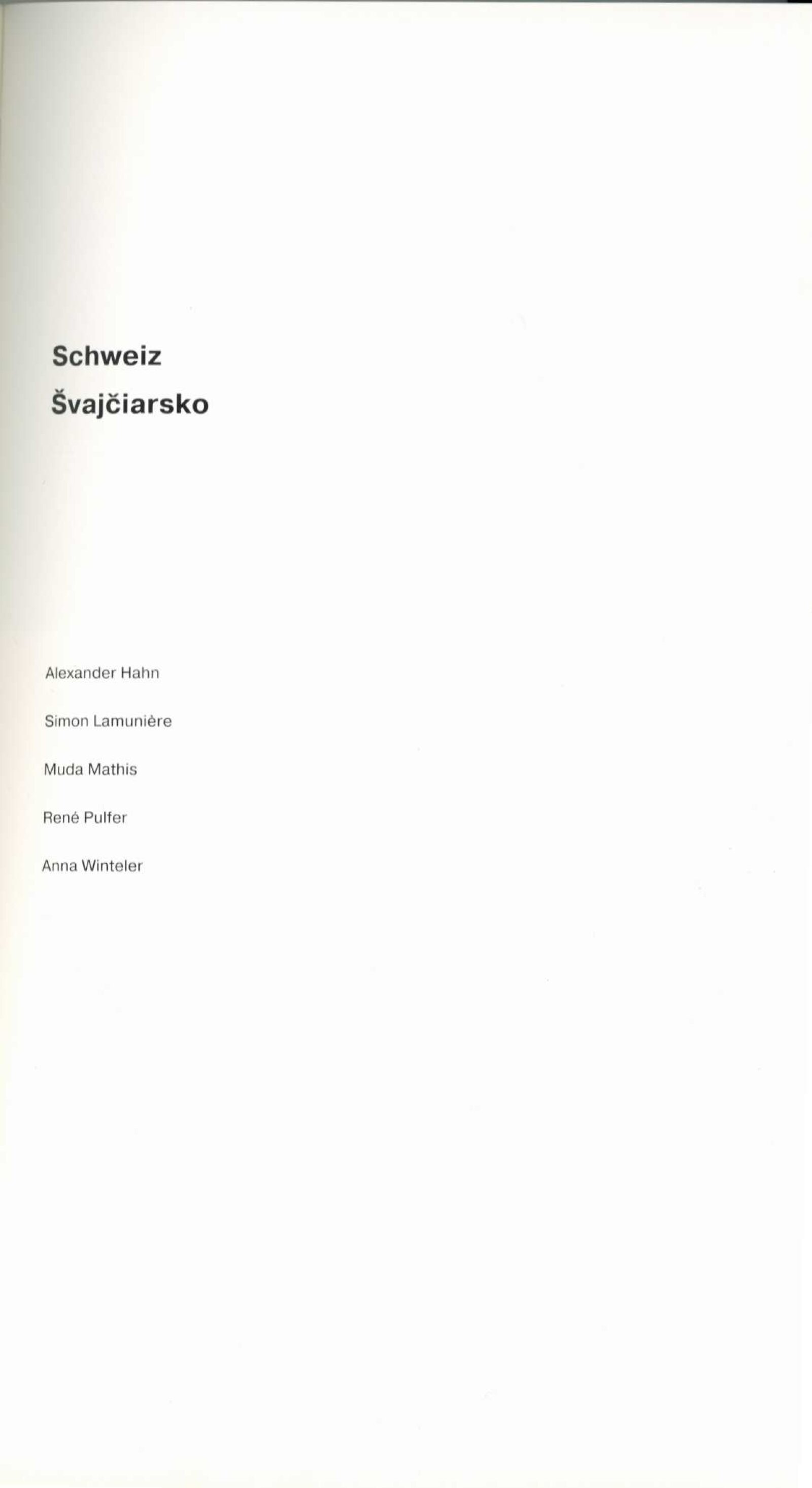 Schweiz

Švajčiarsko

Alexander Hahn

Simon Lamunière

Muda Mathis

René Pulfer

Anna Winteler